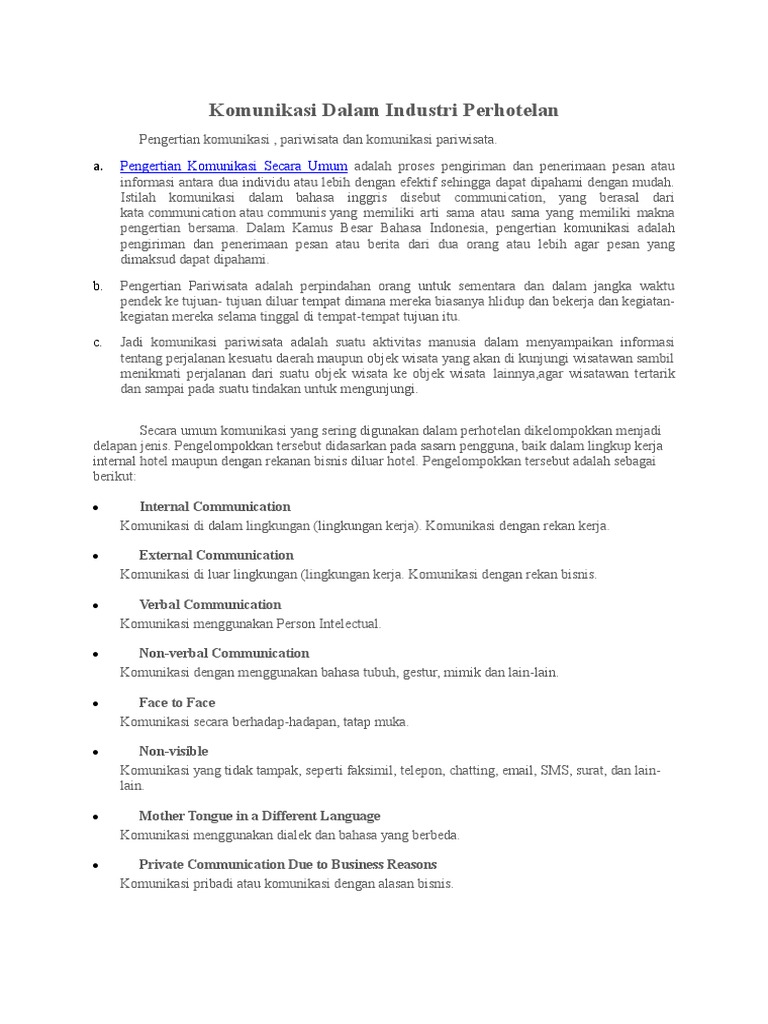 Komunikasi Dalam Industri Perhotelan

Pengertian komunikasi , pariwisata dan komunikasi pariwisata.

a. Pengertian Komunikasi Secara Umum adalah proses pengiriman dan penerimaan pesan atau informasi antara dua individu atau lebih dengan efektif sehingga dapat dipahami dengan mudah. Istilah komunikasi dalam bahasa inggris disebut communication, yang berasal dari kata communication atau communis yang memiliki arti sama atau sama yang memiliki makna pengertian bersama. Dalam Kamus Besar Bahasa Indonesia, pengertian komunikasi adalah pengiriman dan penerimaan pesan atau berita dari dua orang atau lebih agar pesan yang dimaksud dapat dipahami.

b. Pengertian Pariwisata adalah perpindahan orang untuk sementara dan dalam jangka waktu pendek ke tujuan- tujuan diluar tempat dimana mereka biasanya hlidup dan bekerja dan kegiatan-kegiatan mereka selama tinggal di tempat-tempat tujuan itu.

c. Jadi komunikasi pariwisata adalah suatu aktivitas manusia dalam menyampaikan informasi tentang perjalanan kesuatu daerah maupun objek wisata yang akan di kunjungi wisatawan sambil menikmati perjalanan dari suatu objek wisata ke objek wisata lainnya,agar wisatawan tertarik dan sampai pada suatu tindakan untuk mengunjungi.

Secara umum komunikasi yang sering digunakan dalam perhotelan dikelompokkan menjadi delapan jenis. Pengelompokkan tersebut didasarkan pada sasarn pengguna, baik dalam lingkup kerja internal hotel maupun dengan rekanan bisnis diluar hotel. Pengelompokkan tersebut adalah sebagai berikut:

• Internal Communication
Komunikasi di dalam lingkungan (lingkungan kerja). Komunikasi dengan rekan kerja.

• External Communication
Komunikasi di luar lingkungan (lingkungan kerja. Komunikasi dengan rekan bisnis.

• Verbal Communication
Komunikasi menggunakan Person Intelectual.

• Non-verbal Communication
Komunikasi dengan menggunakan bahasa tubuh, gestur, mimik dan lain-lain.

• Face to Face
Komunikasi secara berhadap-hadapan, tatap muka.

• Non-visible
Komunikasi yang tidak tampak, seperti faksimil, telepon, chatting, email, SMS, surat, dan lain-lain.

• Mother Tongue in a Different Language
Komunikasi menggunakan dialek dan bahasa yang berbeda.

• Private Communication Due to Business Reasons
Komunikasi pribadi atau komunikasi dengan alasan bisnis.